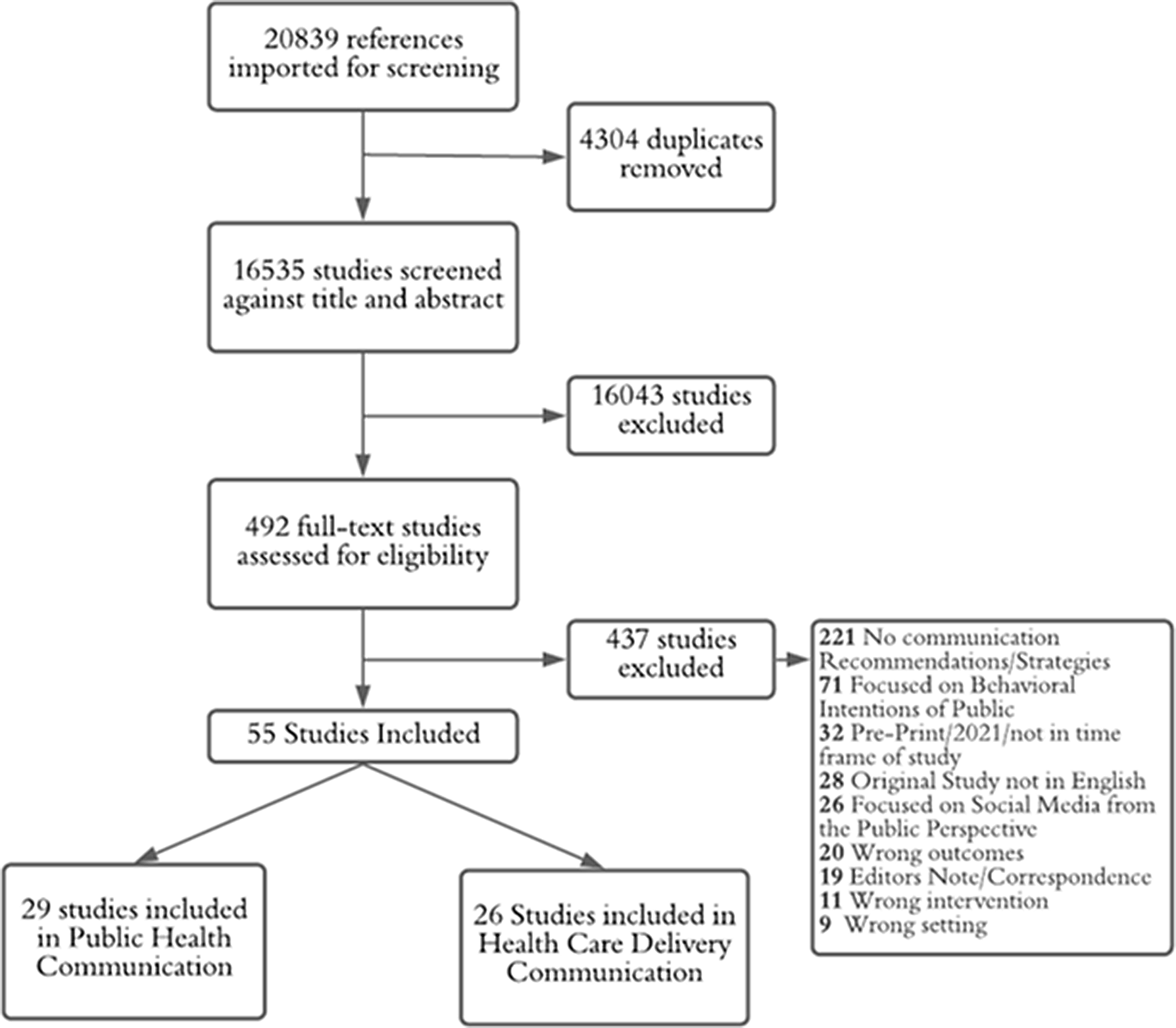 20839 references imported for screening

4304 duplicates removed

16535 studies screened against title and abstract

16043 studies excluded

492 full-text studies assessed for eligibility

437 studies excluded

221 No communication Recommendations/Strategies
71 Focused on Behavioral Intentions of Public
32 Pre-Print/2021/not in time frame of study
28 Original Study not in English
26 Focused on Social Media from the Public Perspective
20 Wrong outcomes
19 Editors Note/Correspondence
11 Wrong intervention
9 Wrong setting

55 Studies Included

29 studies included in Public Health Communication

26 Studies included in Health Care Delivery Communication